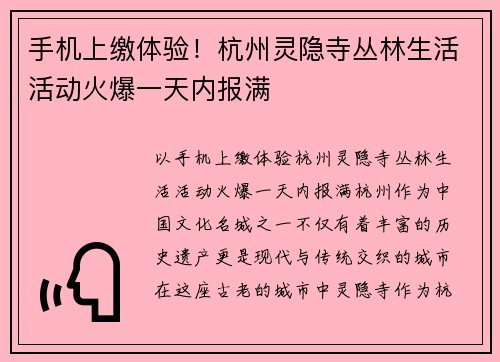 手机上缴体验！杭州灵隐寺丛林生活活动火爆一天内报满

以手机上缴体验杭州灵隐寺丛林生活活动火爆一天内报满杭州作为中国文化名城之一不仅有着丰富的历史遗产更是现代与传统交织的城市在这座古老的城市中灵隐寺作为杭